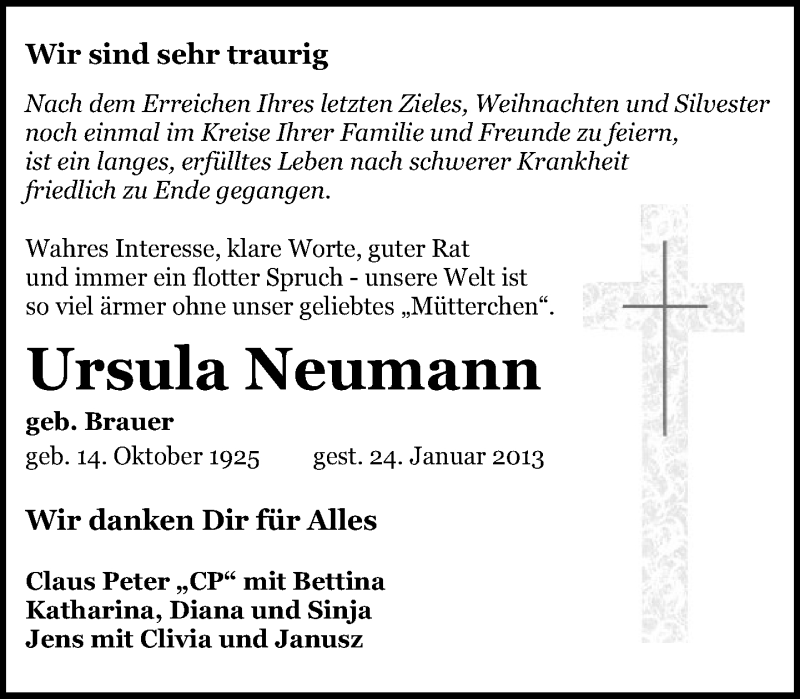 Wir sind sehr traurig

Nach dem Erreichen Ihres letzten Zieles, Weihnachten und Silvester noch einmal im Kreise Ihrer Familie und Freunde zu feiern, ist ein langes, erfülltes Leben nach schwerer Krankheit friedlich zu Ende gegangen.

Wahres Interesse, klare Worte, guter Rat und immer ein flotter Spruch - unsere Welt ist so viel ärmer ohne unser geliebtes „Mütterchen“.

Ursula Neumann

geb. Brauer

geb. 14. Oktober 1925 gest. 24. Januar 2013

Wir danken Dir für Alles

Claus Peter „CP“ mit Bettina
Katharina, Diana und Sinja
Jens mit Clivia und Janusz